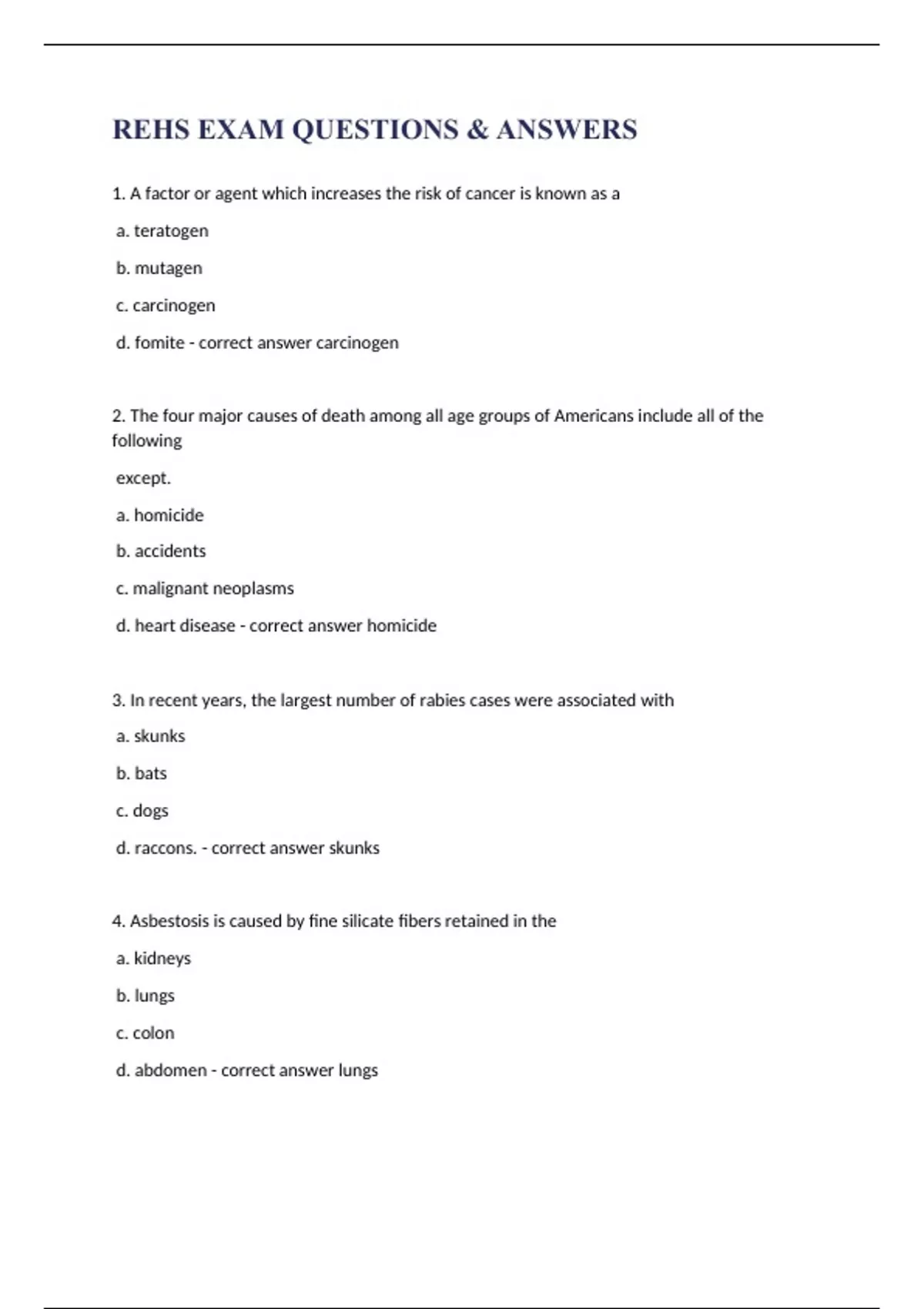 REHS EXAM QUESTIONS & ANSWERS

1. A factor or agent which increases the risk of cancer is known as a

a. teratogen

b. mutagen

c. carcinogen

d. fomite - correct answer carcinogen

2. The four major causes of death among all age groups of Americans include all of the following

except.

a. homicide

b. accidents

c. malignant neoplasms

d. heart disease - correct answer homicide

3. In recent years, the largest number of rabies cases were associated with

a. skunks

b. bats

c. dogs

d. raccons. - correct answer skunks

4. Asbestosis is caused by fine silicate fibers retained in the

a. kidneys

b. lungs

c. colon

d. abdomen - correct answer lungs